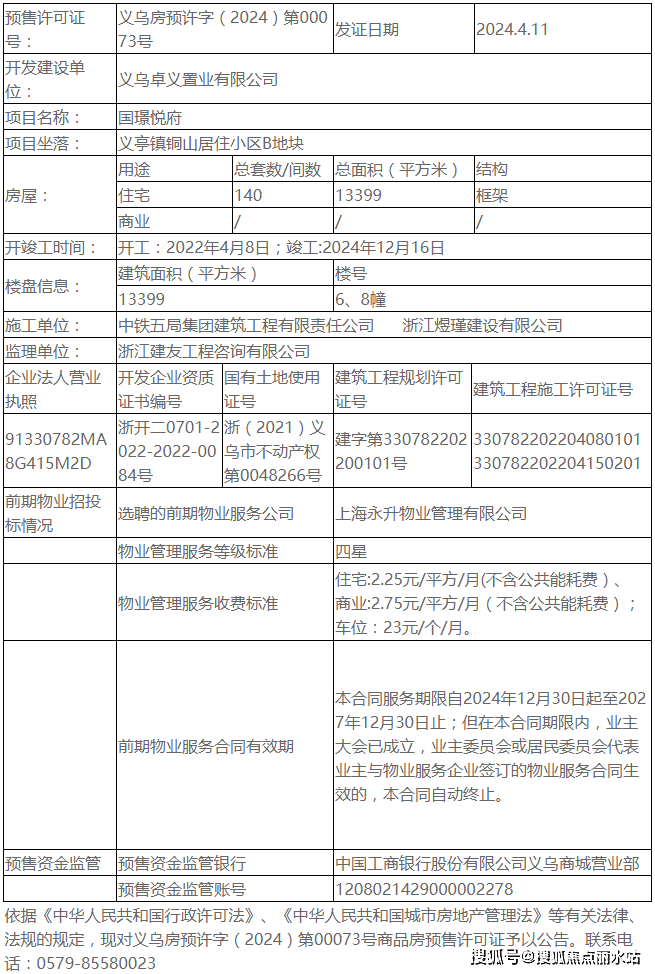 | 预售许可证号： | 义乌房预许字（2024）第00073号 | | 发证日期 | 2024.4.11 |
|---|---|---|---|---|
| 开发建设单位： | 义乌卓义置业有限公司 | | | |
| 项目名称： | 国璟悦府 | | | |
| 项目坐落： | 义亭镇铜山居住小区B地块 | | | |
| 房屋： | 用途 | 总套数/间数 | 总面积（平方米） | 结构 |
| | 住宅 | 140 | 13399 | 框架 |
| | 商业 | / | / | / |
| 开竣工时间： | 开工：2022年4月8日；竣工:2024年12月16日 | | | |
| 楼盘信息： | 建筑面积（平方米） | | 楼号 | |
| | 13399 | | 6、8幢 | |
| 施工单位： | 中铁五局集团建筑工程有限责任公司　浙江煜瑾建设有限公司 | | | |
| 监理单位： | 浙江建友工程咨询有限公司 | | | |
| 企业法人营业执照 | 开发企业资质证书编号 | 国有土地使用证号 | 建筑工程规划许可证号 | 建筑工程施工许可证号 |
| 91330782MA8G415M2D | 浙开二0701-2022-2022-0084号 | 浙（2021）义乌市不动产权第0048266号 | 建字第330782202200101号 | 330782202204080101 330782202204150201 |
| 前期物业招投标情况 | 选聘的前期物业服务公司 | | 上海永升物业管理有限公司 | |
| | 物业管理服务等级标准 | | 四星 | |
| | 物业管理服务收费标准 | | 住宅:2.25元/平方/月(不含公共能耗费）、商业:2.75元/平方/月（不含公共能耗费）；车位：23元/个/月。 | |
| | 前期物业服务合同有效期 | | 本合同服务期限自2024年12月30日起至2027年12月30日止；但在本合同期限内，业主大会已成立，业主委员会或居民委员会代表业主与物业服务企业签订的物业服务合同生效的，本合同自动终止。 | |
| 预售资金监管 | 预售资金监管银行 | | 中国工商银行股份有限公司义乌商城营业部 | |
| | 预售资金监管账号 | | 1208021429000002278 | |

依据《中华人民共和国行政许可法》、《中华人民共和国城市房地产管理法》等有关法律、法规的规定，现对义乌房预许字（2024）第00073号商品房预售许可证予以公告。联系电话：0579-85580023

搜狐号@搜狐焦点丽水站